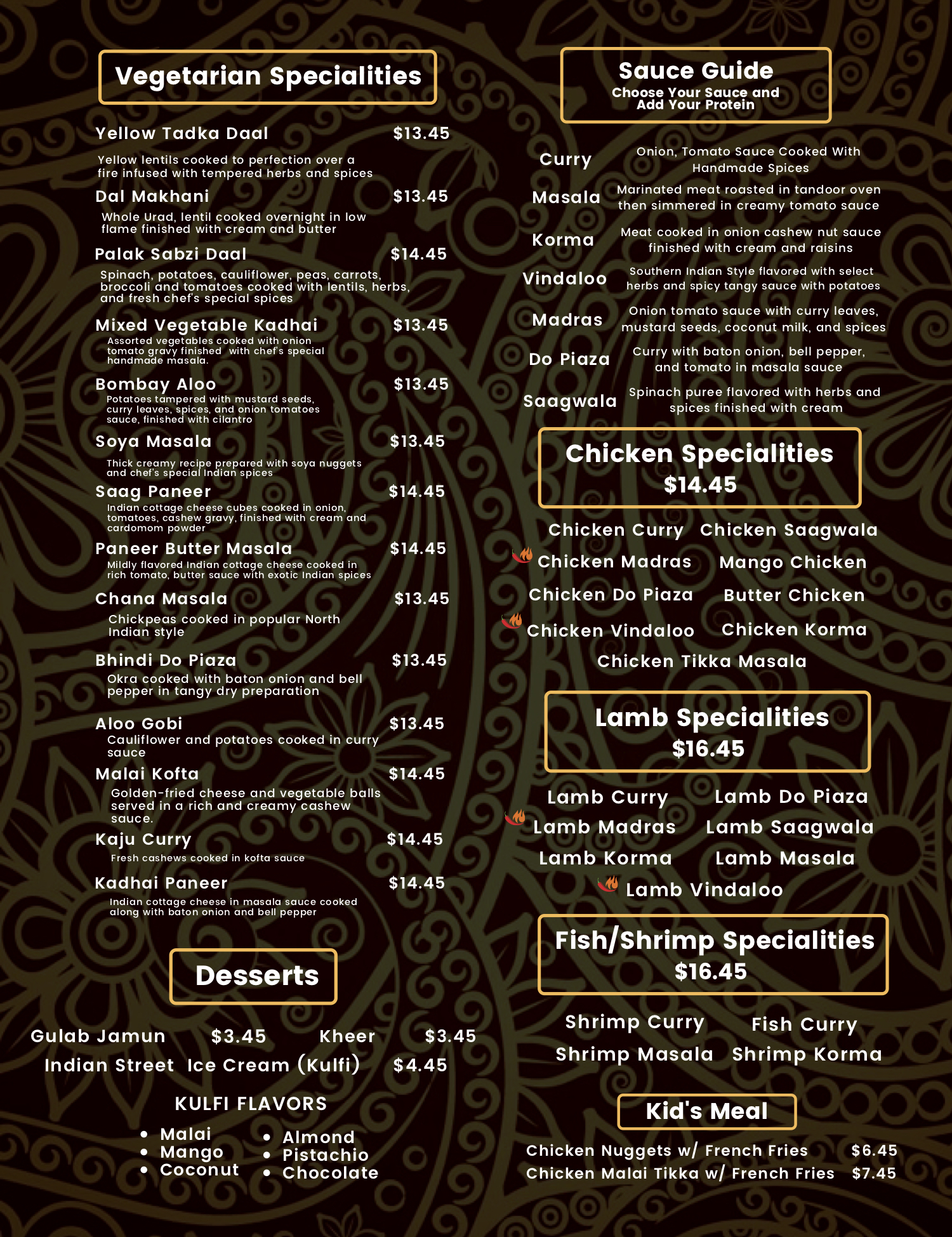 Vegetarian Specialities

Yellow Tadka Daal $13.45

Yellow lentils cooked to perfection over a fire infused with tempered herbs and spices

Dal Makhani $13.45

Whole Urad, lentil cooked overnight in low flame finished with cream and butter

Palak Sabzi Daal $14.45

Spinach, potatoes, cauliflower, peas, carrots, broccoli and tomatoes cooked with lentils, herbs, and fresh chef's special spices

Mixed Vegetable Kadhai $13.45

Assorted vegetables cooked with onion tomato gravy finished with chef's special handmade masala.

Bombay Aloo $13.45

Potatoes tampered with mustard seeds, curry leaves, spices, and onion tomatoes sauce, finished with cilantro

Soya Masala $13.45

Thick creamy recipe prepared with soya nuggets and chef's special Indian spices

Saag Paneer $14.45

Indian cottage cheese cubes cooked in onion, tomatoes, cashew gravy, finished with cream and cardomom powder

Paneer Butter Masala $14.45

Mildly flavored Indian cottage cheese cooked in rich tomato, butter sauce with exotic Indian spices

Chana Masala $13.45

Chickpeas cooked in popular North Indian style

Bhindi Do Piaza $13.45

Okra cooked with baton onion and bell pepper in tangy dry preparation

Aloo Gobi $13.45

Cauliflower and potatoes cooked in curry sauce

Malai Kofta $14.45

Golden-fried cheese and vegetable balls served in a rich and creamy cashew sauce.

Kaju Curry $14.45

Fresh cashews cooked in kofta sauce

Kadhai Paneer $14.45

Indian cottage cheese in masala sauce cooked along with baton onion and bell pepper

Desserts

Gulab Jamun $3.45 Kheer $3.45

Indian Street Ice Cream (Kulfi) $4.45

KULFI FLAVORS

• Malai
• Mango
• Coconut
• Almond
• Pistachio
• Chocolate

Sauce Guide
Choose Your Sauce and Add Your Protein

Curry
Onion, Tomato Sauce Cooked With Handmade Spices

Masala
Marinated meat roasted in tandoor oven then simmered in creamy tomato sauce

Korma
Meat cooked in onion cashew nut sauce finished with cream and raisins

Vindaloo
Southern Indian Style flavored with select herbs and spicy tangy sauce with potatoes

Madras
Onion tomato sauce with curry leaves, mustard seeds, coconut milk, and spices

Do Piaza
Curry with baton onion, bell pepper, and tomato in masala sauce

Saagwala
Spinach puree flavored with herbs and spices finished with cream

Chicken Specialities
$14.45

Chicken Curry Chicken Saagwala
Chicken Madras Mango Chicken
Chicken Do Piaza Butter Chicken
Chicken Vindaloo Chicken Korma
Chicken Tikka Masala

Lamb Specialities
$16.45

Lamb Curry Lamb Do Piaza
Lamb Madras Lamb Saagwala
Lamb Korma Lamb Masala
Lamb Vindaloo

Fish/Shrimp Specialities
$16.45

Shrimp Curry Fish Curry
Shrimp Masala Shrimp Korma

Kid's Meal

Chicken Nuggets w/ French Fries $6.45
Chicken Malai Tikka w/ French Fries $7.45